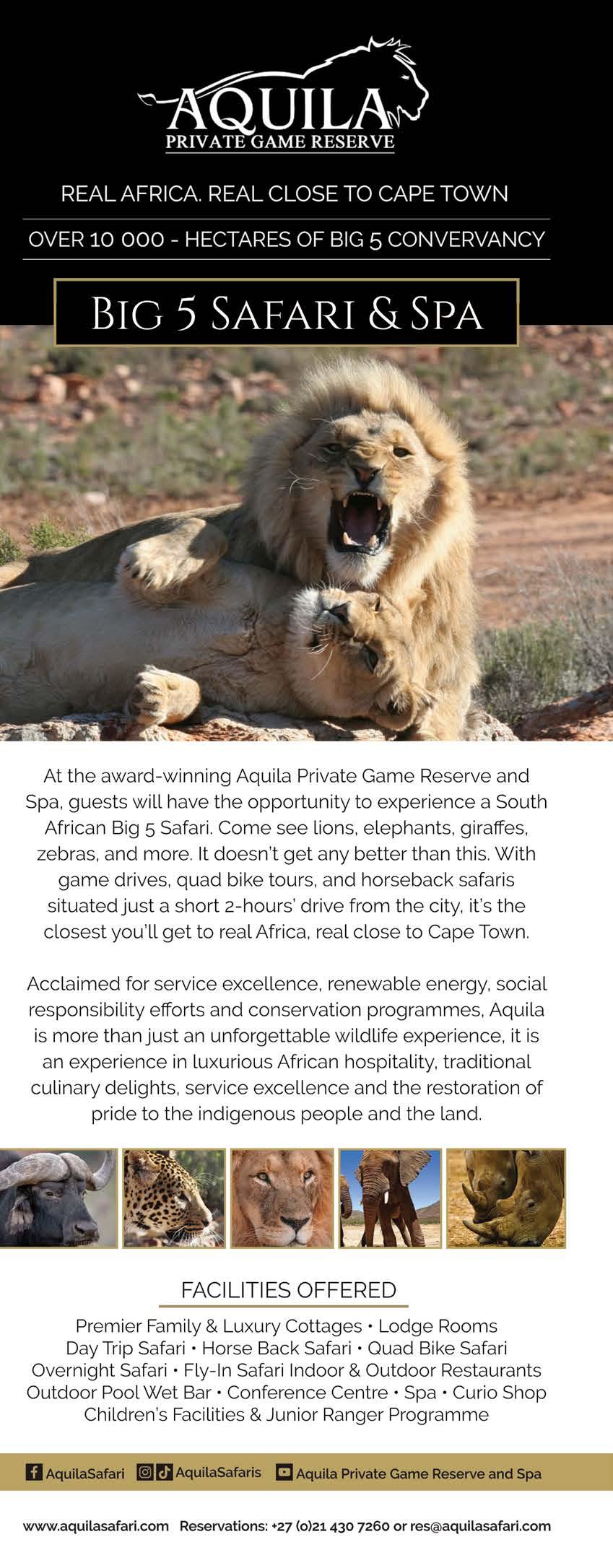 AQUILA
PRIVATE GAME RESERVE

REAL AFRICA. REAL CLOSE TO CAPE TOWN

OVER 10 000 - HECTARES OF BIG 5 CONVERVANCY

BIG 5 SAFARI & SPA

At the award-winning Aquila Private Game Reserve and Spa, guests will have the opportunity to experience a South African Big 5 Safari. Come see lions, elephants, giraffes, zebras, and more. It doesn't get any better than this. With game drives, quad bike tours, and horseback safaris situated just a short 2-hours' drive from the city, it's the closest you'll get to real Africa, real close to Cape Town.

Acclaimed for service excellence, renewable energy, social responsibility efforts and conservation programmes, Aquila is more than just an unforgettable wildlife experience, it is an experience in luxurious African hospitality, traditional culinary delights, service excellence and the restoration of pride to the indigenous people and the land.

FACILITIES OFFERED

Premier Family & Luxury Cottages • Lodge Rooms
Day Trip Safari • Horse Back Safari • Quad Bike Safari
Overnight Safari • Fly-In Safari Indoor & Outdoor Restaurants
Outdoor Pool Wet Bar • Conference Centre • Spa • Curio Shop
Children's Facilities & Junior Ranger Programme

AquilaSafari AquilaSafaris Aquila Private Game Reserve and Spa

www.aquilasafari.com Reservations: +27 (0)21 430 7260 or res@aquilasafari.com